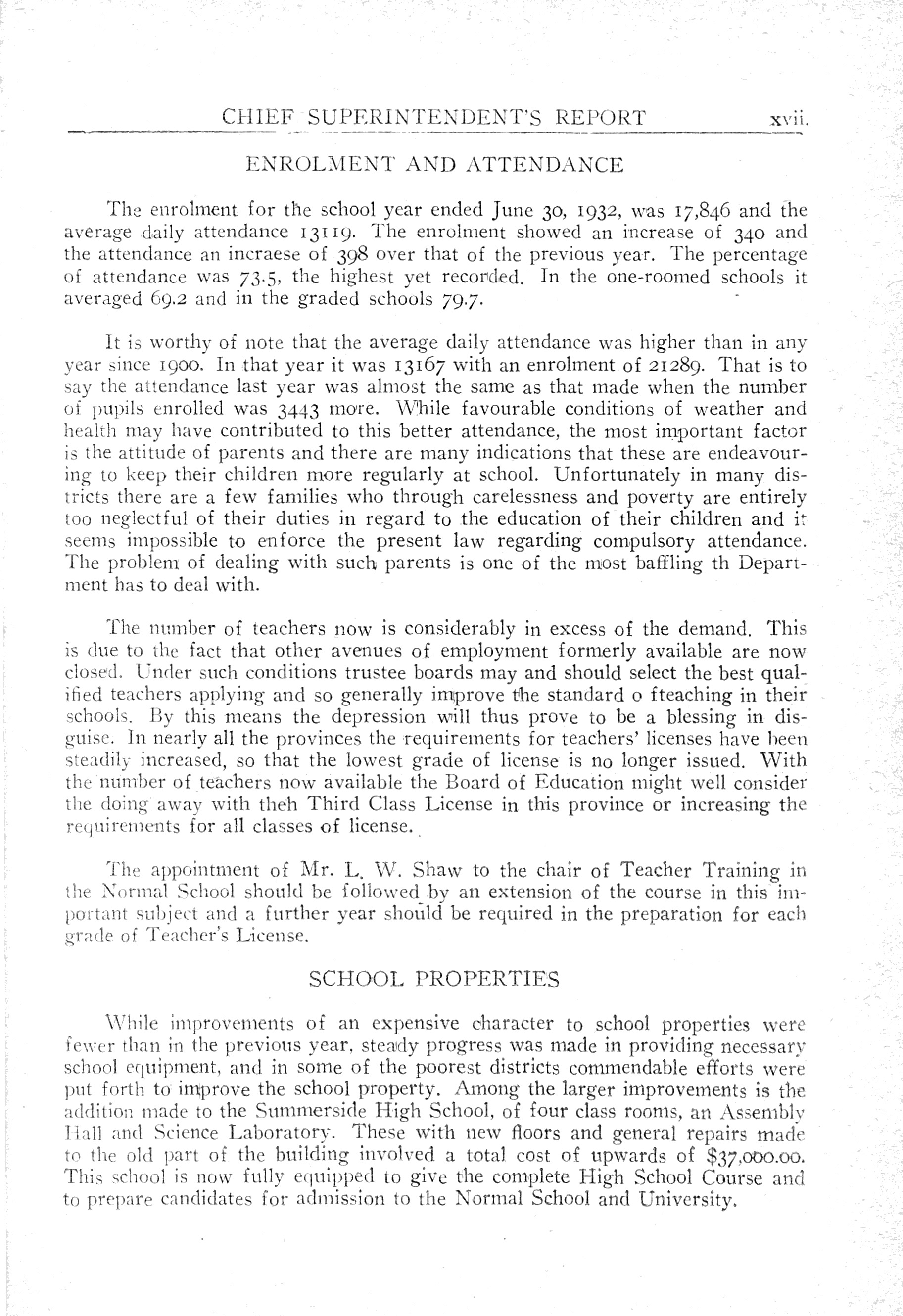 CHIEF SUPERINTENDENT'S REPORT xvii.

ENROLMENT AND ATTENDANCE

The enrolment for the school year ended June 30, 1932, was 17,846 and the average daily attendance 13119. The enrolment showed an increase of 340 and the attendance an incraese of 398 over that of the previous year. The percentage of attendance was 73.5, the highest yet recorded. In the one-roomed schools it averaged 69.2 and in the graded schools 79.7.

It is worthy of note that the average daily attendance was higher than in any year since 1900. In that year it was 13167 with an enrolment of 21289. That is to say the attendance last year was almost the same as that made when the number of pupils enrolled was 3443 more. While favourable conditions of weather and health may have contributed to this better attendance, the most important factor is the attitude of parents and there are many indications that these are endeavouring to keep their children more regularly at school. Unfortunately in many districts there are a few families who through carelessness and poverty are entirely too neglectful of their duties in regard to the education of their children and it seems impossible to enforce the present law regarding compulsory attendance. The problem of dealing with such parents is one of the most baffling th Department has to deal with.

The number of teachers now is considerably in excess of the demand. This is due to the fact that other avenues of employment formerly available are now closed. Under such conditions trustee boards may and should select the best qualified teachers applying and so generally improve the standard o fteaching in their schools. By this means the depression will thus prove to be a blessing in disguise. In nearly all the provinces the requirements for teachers' licenses have been steadily increased, so that the lowest grade of license is no longer issued. With the number of teachers now available the Board of Education might well consider the doing away with theh Third Class License in this province or increasing the requirements for all classes of license.

The appointment of Mr. L. W. Shaw to the chair of Teacher Training in the Normal School should be followed by an extension of the course in this important subject and a further year should be required in the preparation for each grade of Teacher's License.

SCHOOL PROPERTIES

While improvements of an expensive character to school properties were fewer than in the previous year, steady progress was made in providing necessary school equipment, and in some of the poorest districts commendable efforts were put forth to improve the school property. Among the larger improvements is the addition made to the Summerside High School, of four class rooms, an Assembly Hall and Science Laboratory. These with new floors and general repairs made to the old part of the building involved a total cost of upwards of $37,000.00. This school is now fully equipped to give the complete High School Course and to prepare candidates for admission to the Normal School and University.